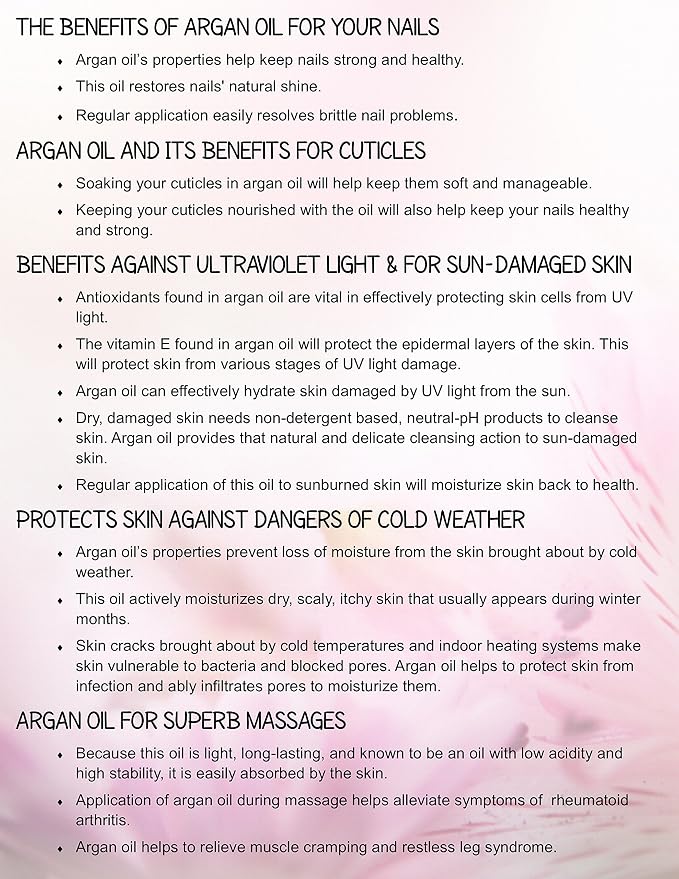 THE BENEFITS OF ARGAN OIL FOR YOUR NAILS

• Argan oil's properties help keep nails strong and healthy.
• This oil restores nails' natural shine.
• Regular application easily resolves brittle nail problems.

ARGAN OIL AND ITS BENEFITS FOR CUTICLES

• Soaking your cuticles in argan oil will help keep them soft and manageable.
• Keeping your cuticles nourished with the oil will also help keep your nails healthy and strong.

BENEFITS AGAINST ULTRAVIOLET LIGHT & FOR SUN-DAMAGED SKIN

• Antioxidants found in argan oil are vital in effectively protecting skin cells from UV light.
• The vitamin E found in argan oil will protect the epidermal layers of the skin. This will protect skin from various stages of UV light damage.
• Argan oil can effectively hydrate skin damaged by UV light from the sun.
• Dry, damaged skin needs non-detergent based, neutral-pH products to cleanse skin. Argan oil provides that natural and delicate cleansing action to sun-damaged skin.
• Regular application of this oil to sunburned skin will moisturize skin back to health.

PROTECTS SKIN AGAINST DANGERS OF COLD WEATHER

• Argan oil's properties prevent loss of moisture from the skin brought about by cold weather.
• This oil actively moisturizes dry, scaly, itchy skin that usually appears during winter months.
• Skin cracks brought about by cold temperatures and indoor heating systems make skin vulnerable to bacteria and blocked pores. Argan oil helps to protect skin from infection and ably infiltrates pores to moisturize them.

ARGAN OIL FOR SUPERB MASSAGES

• Because this oil is light, long-lasting, and known to be an oil with low acidity and high stability, it is easily absorbed by the skin.
• Application of argan oil during massage helps alleviate symptoms of rheumatoid arthritis.
• Argan oil helps to relieve muscle cramping and restless leg syndrome.